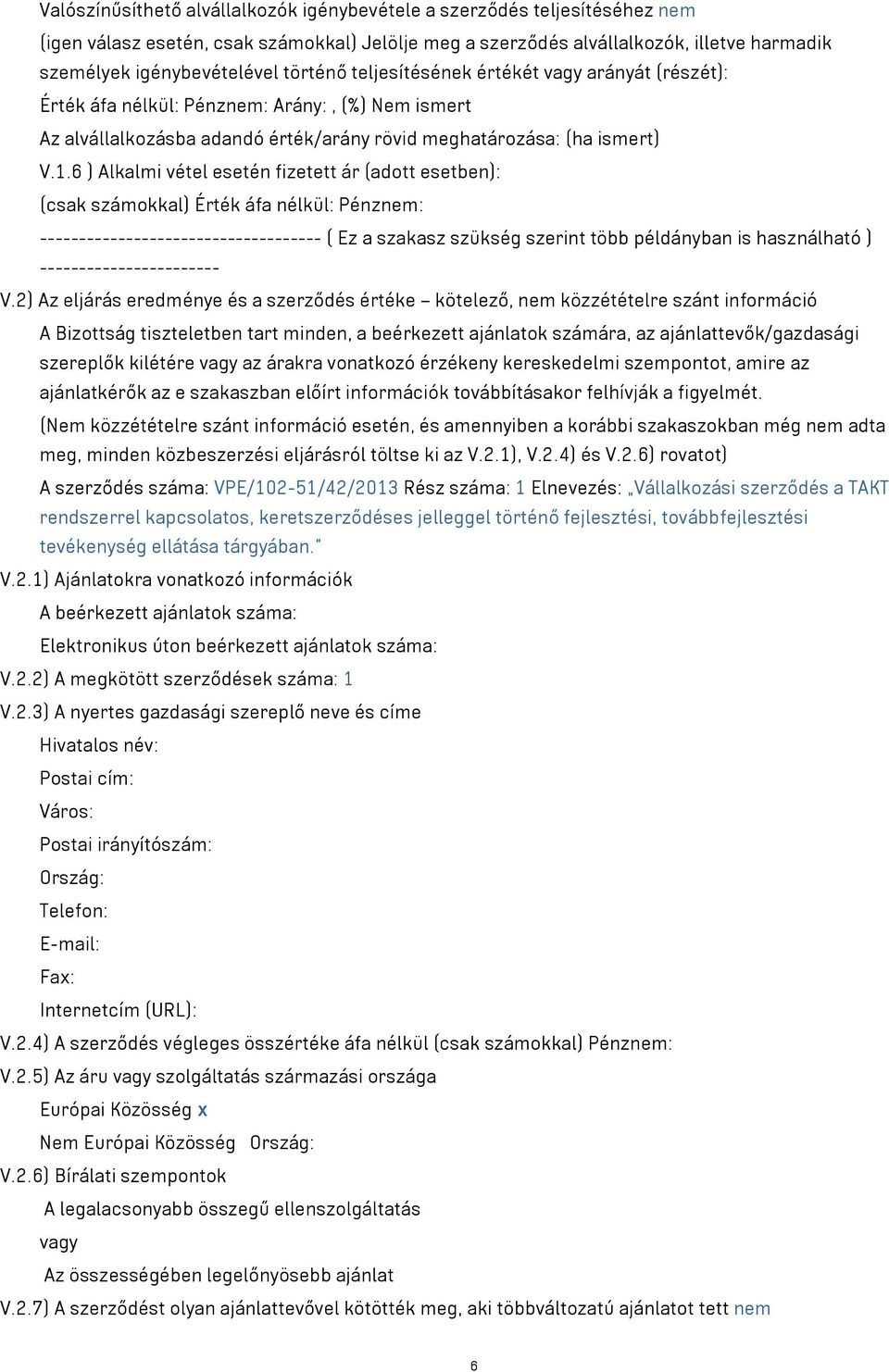 Valószínűsíthető alvállalkozók igénybevétele a szerződés teljesítéséhez nem
(igen válasz esetén, csak számokkal) Jelölje meg a szerződés alvállalkozók, illetve harmadik személyek igénybevételével történő teljesítésének értékét vagy arányát (részét):
Érték áfa nélkül: Pénznem: Arány: , (%) Nem ismert
Az alvállalkozásba adandó érték/arány rövid meghatározása: (ha ismert)
V.1.6 ) Alkalmi vétel esetén fizetett ár (adott esetben):
(csak számokkal) Érték áfa nélkül: Pénznem:
------------------------------------ ( Ez a szakasz szükség szerint több példányban is használható ) -----------------------
V.2) Az eljárás eredménye és a szerződés értéke – kötelező, nem közzétételre szánt információ
A Bizottság tiszteletben tart minden, a beérkezett ajánlatok számára, az ajánlattevők/gazdasági szereplők kilétére vagy az árakra vonatkozó érzékeny kereskedelmi szempontot, amire az ajánlatkérők az e szakaszban előírt információk továbbításakor felhívják a figyelmét.
(Nem közzétételre szánt információ esetén, és amennyiben a korábbi szakaszokban még nem adta meg, minden közbeszerzési eljárásról töltse ki az V.2.1), V.2.4) és V.2.6) rovatot)
A szerződés száma: VPE/102-51/42/2013 Rész száma: 1 Elnevezés: „Vállalkozási szerződés a TAKT rendszerrel kapcsolatos, keretszerződéses jelleggel történő fejlesztési, továbbfejlesztési tevékenység ellátása tárgyában."
V.2.1) Ajánlatokra vonatkozó információk
A beérkezett ajánlatok száma:
Elektronikus úton beérkezett ajánlatok száma:
V.2.2) A megkötött szerződések száma: 1
V.2.3) A nyertes gazdasági szereplő neve és címe
Hivatalos név:
Postai cím:
Város:
Postai irányítószám:
Ország:
Telefon:
E-mail:
Fax:
Internetcím (URL):
V.2.4) A szerződés végleges összértéke áfa nélkül (csak számokkal) Pénznem:
V.2.5) Az áru vagy szolgáltatás származási országa
Európai Közösség x
Nem Európai Közösség Ország:
V.2.6) Bírálati szempontok
A legalacsonyabb összegű ellenszolgáltatás
vagy
Az összességében legelőnyösebb ajánlat
V.2.7) A szerződést olyan ajánlattevővel kötötték meg, aki többváltozatú ajánlatot tett nem
6